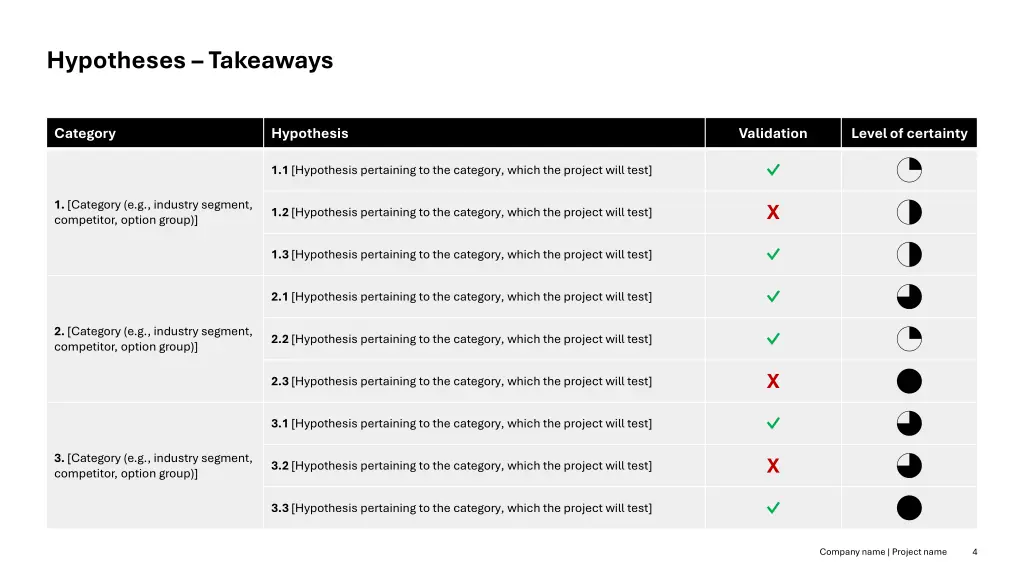 Hypotheses – Takeaways

| Category | Hypothesis | Validation | Level of certainty |
|---|---|---|---|
| 1. [Category (e.g., industry segment, competitor, option group)] | 1.1 [Hypothesis pertaining to the category, which the project will test] | ✓ | |
| | 1.2 [Hypothesis pertaining to the category, which the project will test] | X | |
| | 1.3 [Hypothesis pertaining to the category, which the project will test] | ✓ | |
| 2. [Category (e.g., industry segment, competitor, option group)] | 2.1 [Hypothesis pertaining to the category, which the project will test] | ✓ | |
| | 2.2 [Hypothesis pertaining to the category, which the project will test] | ✓ | |
| | 2.3 [Hypothesis pertaining to the category, which the project will test] | X | |
| 3. [Category (e.g., industry segment, competitor, option group)] | 3.1 [Hypothesis pertaining to the category, which the project will test] | ✓ | |
| | 3.2 [Hypothesis pertaining to the category, which the project will test] | X | |
| | 3.3 [Hypothesis pertaining to the category, which the project will test] | ✓ | |

Company name | Project name 4